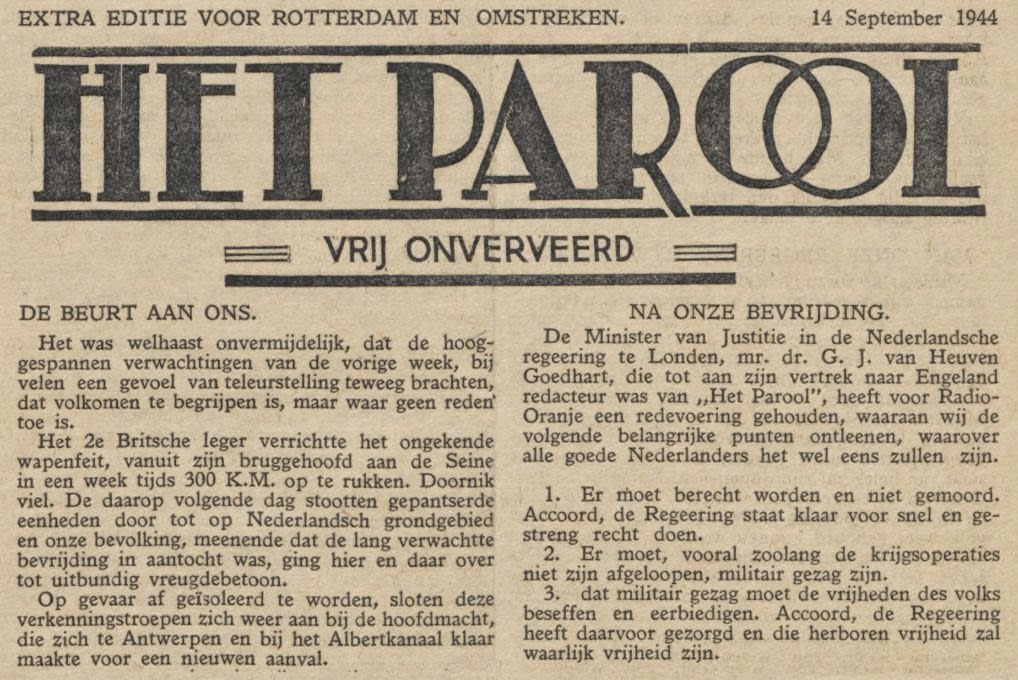 EXTRA EDITIE VOOR ROTTERDAM EN OMSTREKEN. 14 September 1944

HET PAROOL

VRIJ ONVERVEERD

DE BEURT AAN ONS.

Het was welhaast onvermijdelijk, dat de hooggespannen verwachtingen van de vorige week, bij velen een gevoel van teleurstelling teweeg brachten, dat volkomen te begrijpen is, maar waar geen reden toe is.

Het 2e Britsche leger verrichtte het ongekende wapenfeit, vanuit zijn bruggehoofd aan de Seine in een week tijds 300 K.M. op te rukken. Doornik viel. De daarop volgende dag stootten gepantserde eenheden door tot op Nederlandsch grondgebied en onze bevolking, meenende dat de lang verwachtte bevrijding in aantocht was, ging hier en daar over tot uitbundig vreugdebetoon.

Op gevaar af geïsoleerd te worden, sloten deze verkenningstroepen zich weer aan bij de hoofdmacht, die zich te Antwerpen en bij het Albertkanaal klaar maakte voor een nieuwen aanval.

NA ONZE BEVRIJDING.

De Minister van Justitie in de Nederlandsche regeering te Londen, mr. dr. G. J. van Heuven Goedhart, die tot aan zijn vertrek naar Engeland redacteur was van „Het Parool", heeft voor Radio-Oranje een redevoering gehouden, waaraan wij de volgende belangrijke punten ontleenen, waarover alle goede Nederlanders het wel eens zullen zijn.

1. Er moet berecht worden en niet gemoord. Accoord, de Regeering staat klaar voor snel en gestreng recht doen.

2. Er moet, vooral zoolang de krijgsoperaties niet zijn afgeloopen, militair gezag zijn.

3. dat militair gezag moet de vrijheden des volks beseffen en eerbiedigen. Accoord, de Regeering heeft daarvoor gezorgd en die herboren vrijheid zal waarlijk vrijheid zijn.